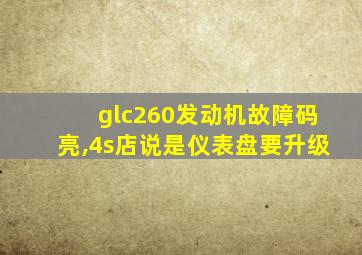 glc260发动机故障码亮,4s店说是仪表盘要升级